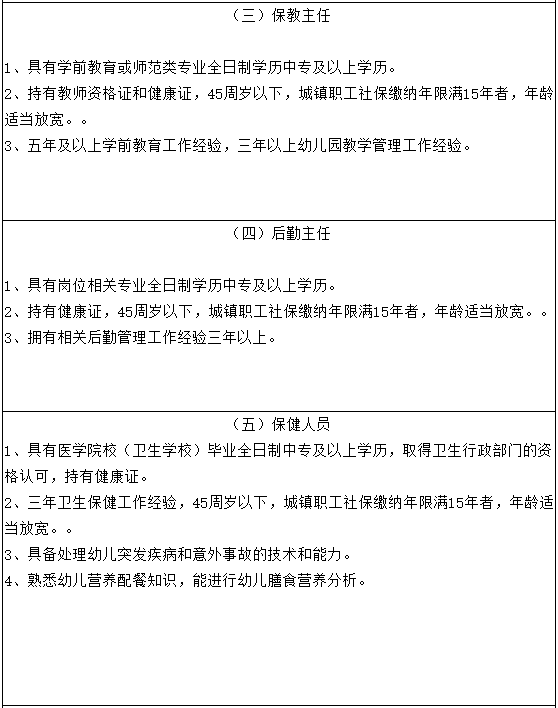 （三）保教主任

1、具有学前教育或师范类专业全日制学历中专及以上学历。
2、持有教师资格证和健康证，45周岁以下，城镇职工社保缴纳年限满15年者，年龄适当放宽。。
3、五年及以上学前教育工作经验，三年以上幼儿园教学管理工作经验。

（四）后勤主任

1、具有岗位相关专业全日制学历中专及以上学历。
2、持有健康证，45周岁以下，城镇职工社保缴纳年限满15年者，年龄适当放宽。。
3、拥有相关后勤管理工作经验三年以上。

（五）保健人员
1、具有医学院校（卫生学校）毕业全日制中专及以上学历，取得卫生行政部门的资格认可，持有健康证。
2、三年卫生保健工作经验，45周岁以下，城镇职工社保缴纳年限满15年者，年龄适当放宽。。
3、具备处理幼儿突发疾病和意外事故的技术和能力。
4、熟悉幼儿营养配餐知识，能进行幼儿膳食营养分析。